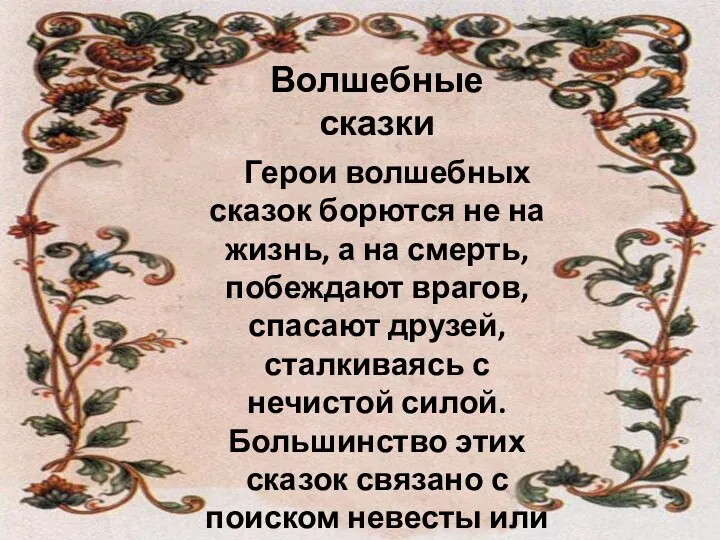 Волшебные сказки

Герои волшебных сказок борются не на жизнь, а на смерть, побеждают врагов, спасают друзей, сталкиваясь с нечистой силой. Большинство этих сказок связано с поиском невесты или